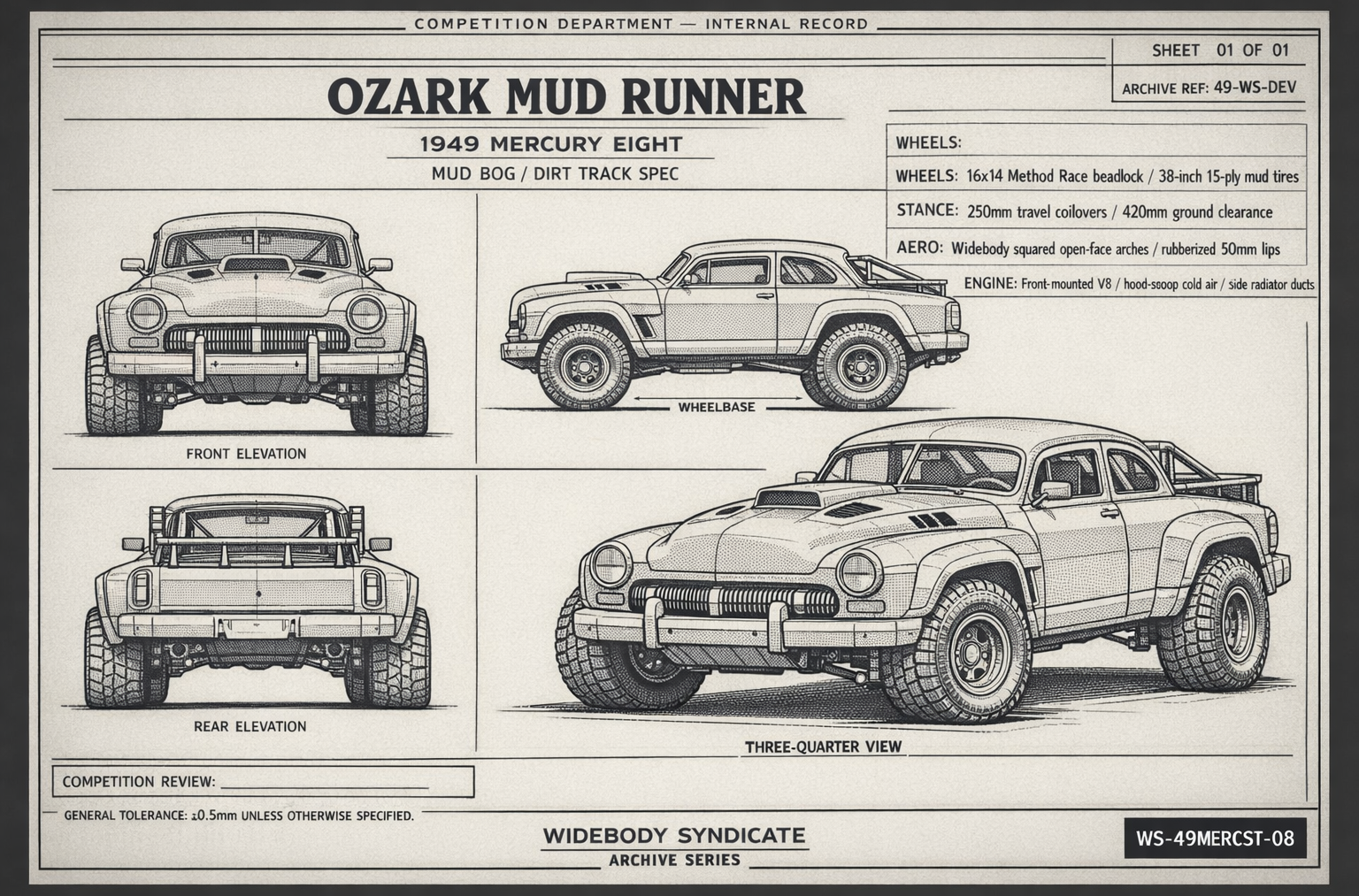 COMPETITION DEPARTMENT — INTERNAL RECORD

SHEET 01 OF 01

ARCHIVE REF: 49-WS-DEV

OZARK MUD RUNNER

1949 MERCURY EIGHT

MUD BOG / DIRT TRACK SPEC

WHEELS:

WHEELS: 16x14 Method Race beadlock / 38-inch 15-ply mud tires

STANCE: 250mm travel coilovers / 420mm ground clearance

AERO: Widebody squared open-face arches / rubberized 50mm lips

ENGINE: Front-mounted V8 / hood-scoop cold air / side radiator ducts

WHEELBASE

FRONT ELEVATION

REAR ELEVATION

THREE-QUARTER VIEW

COMPETITION REVIEW:

GENERAL TOLERANCE: ±0.5mm UNLESS OTHERWISE SPECIFIED.

WIDEBODY SYNDICATE

ARCHIVE SERIES

WS-49MERCST-08